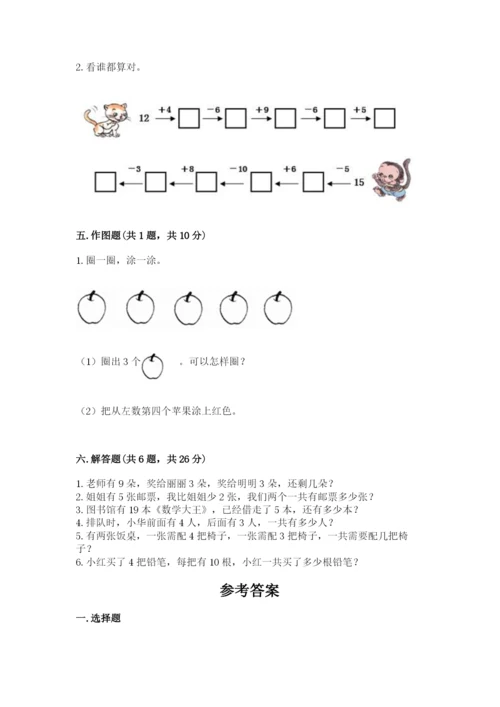 2. 看谁都算对。

12 $\xrightarrow{+4}$ □ $\xrightarrow{-6}$ □ $\xrightarrow{+9}$ □ $\xrightarrow{-6}$ □ $\xrightarrow{+5}$ □

□ $\xleftarrow{-3}$ □ $\xleftarrow{+8}$ □ $\xleftarrow{-10}$ □ $\xleftarrow{+6}$ □ $\xleftarrow{-5}$ 15

五. 作图题（共 1 题，共 10 分）

1. 圈一圈，涂一涂。

（1）圈出 3 个 。可以怎样圈？

（2）把从左数第四个苹果涂上红色。

六. 解答题（共 6 题，共 26 分）

1. 老师有 9 朵，奖给丽丽 3 朵，奖给明明 3 朵，还剩几朵？
2. 姐姐有 5 张邮票，我比姐姐少 2 张，我们两个一共有邮票多少张？
3. 图书馆有 19 本《数学大王》，已经借走了 5 本，还有多少本？
4. 排队时，小华前面有 4 人，后面有 3 人，一共有多少人？
5. 有两张饭桌，一张需配 4 把椅子，一张需配 3 把椅子，一共需要配几把椅子？
6. 小红买了 4 把铅笔，每把有 10 根，小红一共买了多少根铅笔？

参考答案

一. 选择题